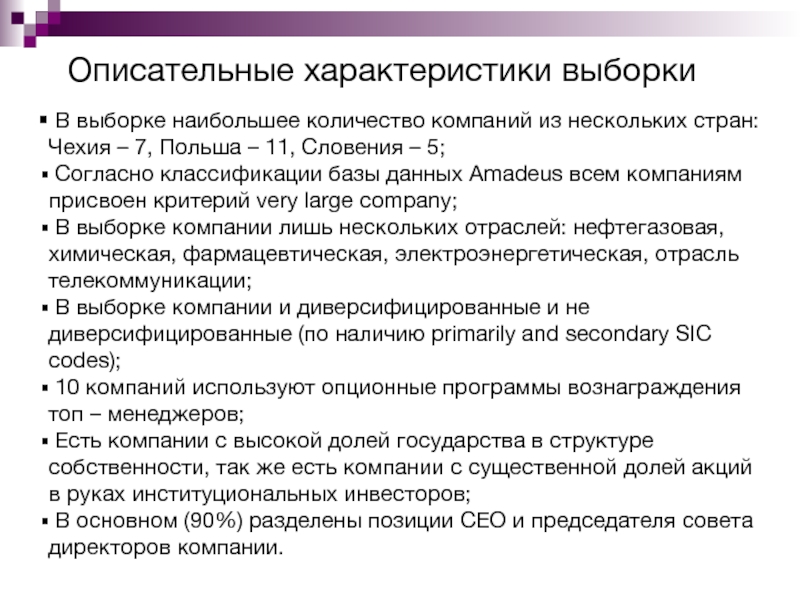 Описательные характеристики выборки

▪ В выборке наибольшее количество компаний из нескольких стран: Чехия – 7, Польша – 11, Словения – 5;
▪ Согласно классификации базы данных Amadeus всем компаниям присвоен критерий very large company;
▪ В выборке компании лишь нескольких отраслей: нефтегазовая, химическая, фармацевтическая, электроэнергетическая, отрасль телекоммуникации;
▪ В выборке компании и диверсифицированные и не диверсифицированные (по наличию primarily and secondary SIC codes);
▪ 10 компаний используют опционные программы вознаграждения топ – менеджеров;
▪ Есть компании с высокой долей государства в структуре собственности, так же есть компании с существенной долей акций в руках институциональных инвесторов;
▪ В основном (90%) разделены позиции CEO и председателя совета директоров компании.